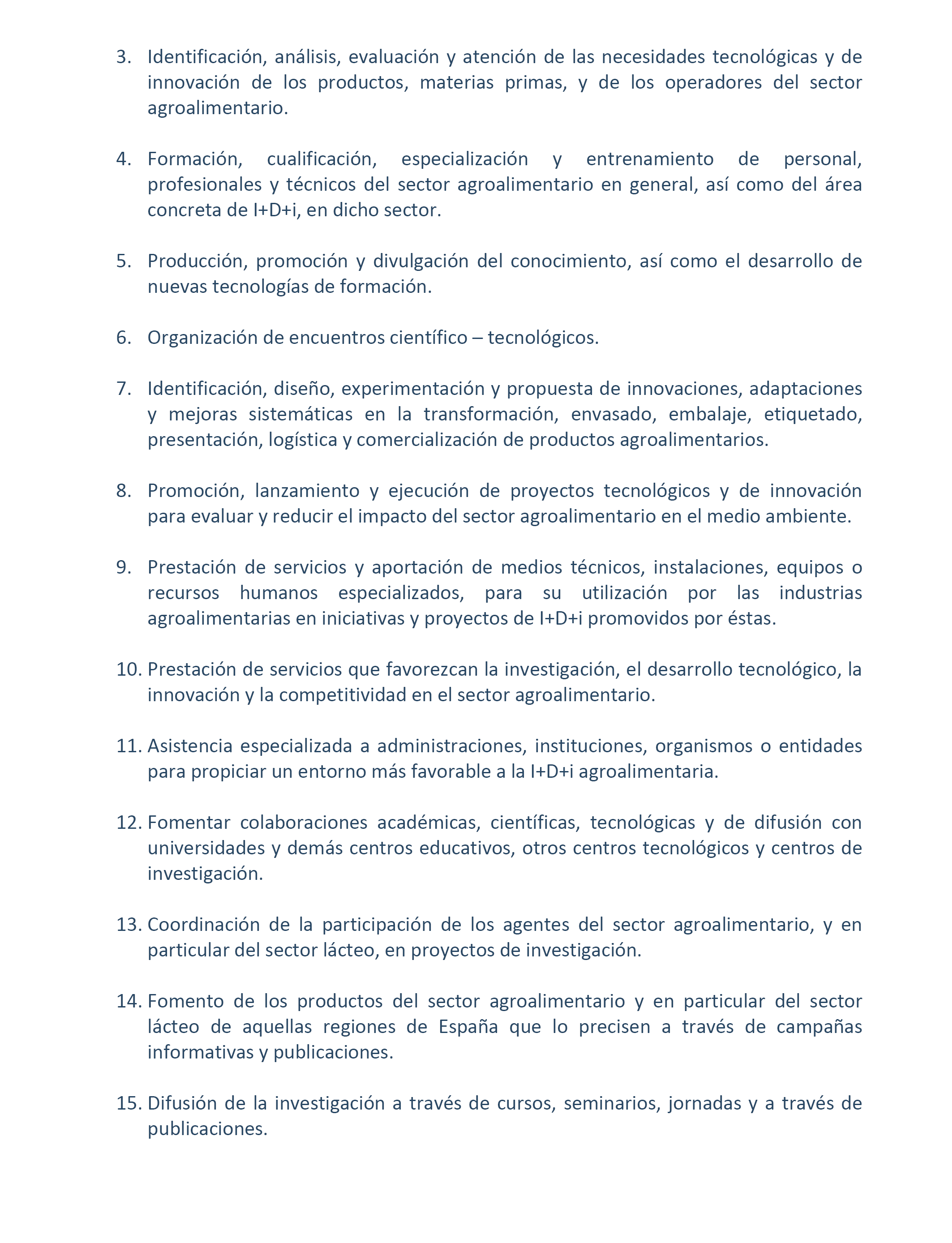 3. Identificación, análisis, evaluación y atención de las necesidades tecnológicas y de innovación de los productos, materias primas, y de los operadores del sector agroalimentario.

4. Formación, cualificación, especialización y entrenamiento de personal, profesionales y técnicos del sector agroalimentario en general, así como del área concreta de I+D+i, en dicho sector.

5. Producción, promoción y divulgación del conocimiento, así como el desarrollo de nuevas tecnologías de formación.

6. Organización de encuentros científico – tecnológicos.

7. Identificación, diseño, experimentación y propuesta de innovaciones, adaptaciones y mejoras sistemáticas en la transformación, envasado, embalaje, etiquetado, presentación, logística y comercialización de productos agroalimentarios.

8. Promoción, lanzamiento y ejecución de proyectos tecnológicos y de innovación para evaluar y reducir el impacto del sector agroalimentario en el medio ambiente.

9. Prestación de servicios y aportación de medios técnicos, instalaciones, equipos o recursos humanos especializados, para su utilización por las industrias agroalimentarias en iniciativas y proyectos de I+D+i promovidos por éstas.

10. Prestación de servicios que favorezcan la investigación, el desarrollo tecnológico, la innovación y la competitividad en el sector agroalimentario.

11. Asistencia especializada a administraciones, instituciones, organismos o entidades para propiciar un entorno más favorable a la I+D+i agroalimentaria.

12. Fomentar colaboraciones académicas, científicas, tecnológicas y de difusión con universidades y demás centros educativos, otros centros tecnológicos y centros de investigación.

13. Coordinación de la participación de los agentes del sector agroalimentario, y en particular del sector lácteo, en proyectos de investigación.

14. Fomento de los productos del sector agroalimentario y en particular del sector lácteo de aquellas regiones de España que lo precisen a través de campañas informativas y publicaciones.

15. Difusión de la investigación a través de cursos, seminarios, jornadas y a través de publicaciones.